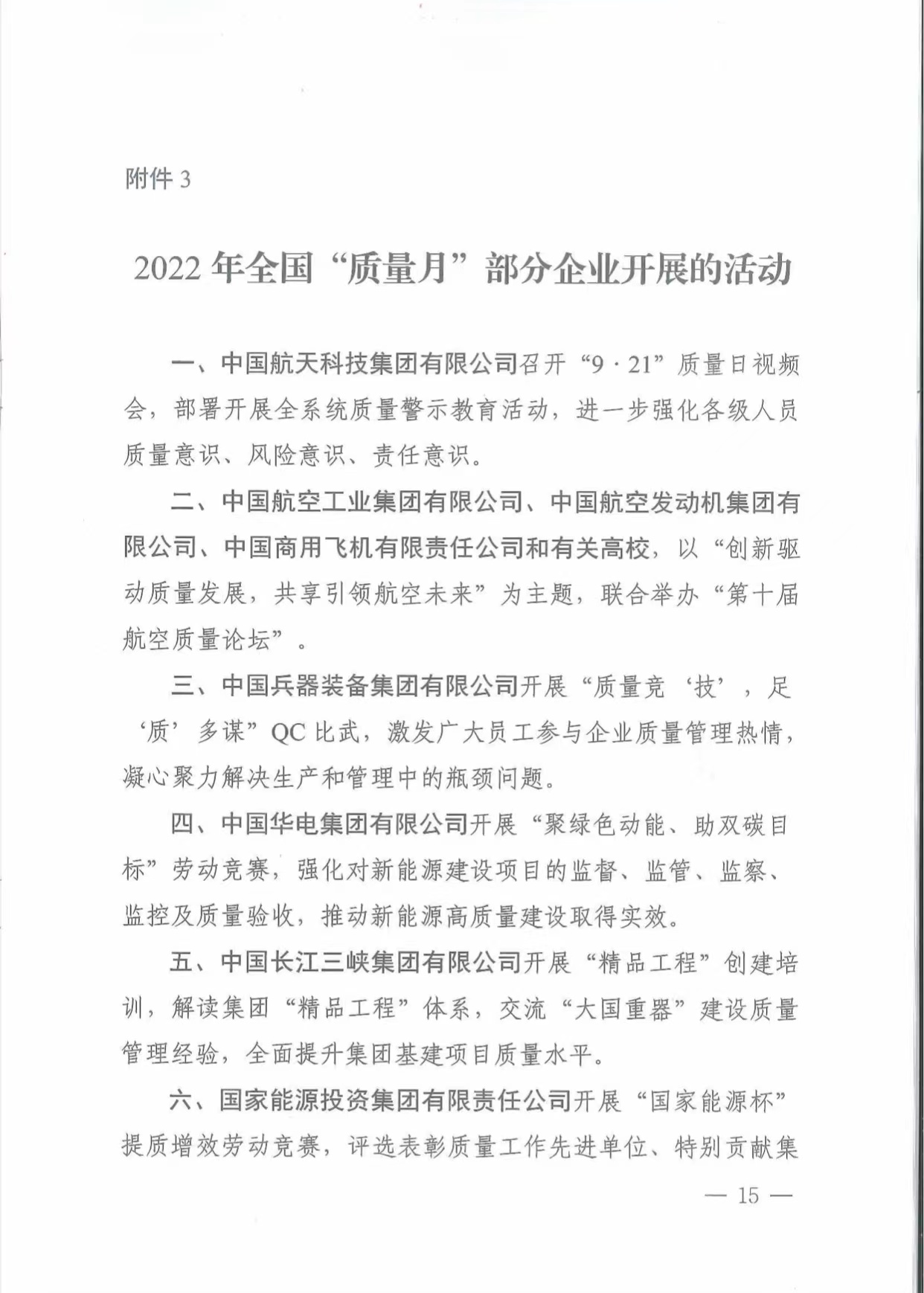 附件 3

2022 年全国“质量月”部分企业开展的活动

一、中国航天科技集团有限公司召开“9·21”质量日视频会，部署开展全系统质量警示教育活动，进一步强化各级人员质量意识、风险意识、责任意识。

二、中国航空工业集团有限公司、中国航空发动机集团有限公司、中国商用飞机有限责任公司和有关高校，以“创新驱动质量发展，共享引领航空未来”为主题，联合举办“第十届航空质量论坛”。

三、中国兵器装备集团有限公司开展“质量竞‘技’，足‘质’多谋”QC 比武，激发广大员工参与企业质量管理热情，凝心聚力解决生产和管理中的瓶颈问题。

四、中国华电集团有限公司开展“聚绿色动能、助双碳目标”劳动竞赛，强化对新能源建设项目的监督、监管、监察、监控及质量验收，推动新能源高质量建设取得实效。

五、中国长江三峡集团有限公司开展“精品工程”创建培训，解读集团“精品工程”体系，交流“大国重器”建设质量管理经验，全面提升集团基建项目质量水平。

六、国家能源投资集团有限责任公司开展“国家能源杯”提质增效劳动竞赛，评选表彰质量工作先进单位、特别贡献集

— 15 —